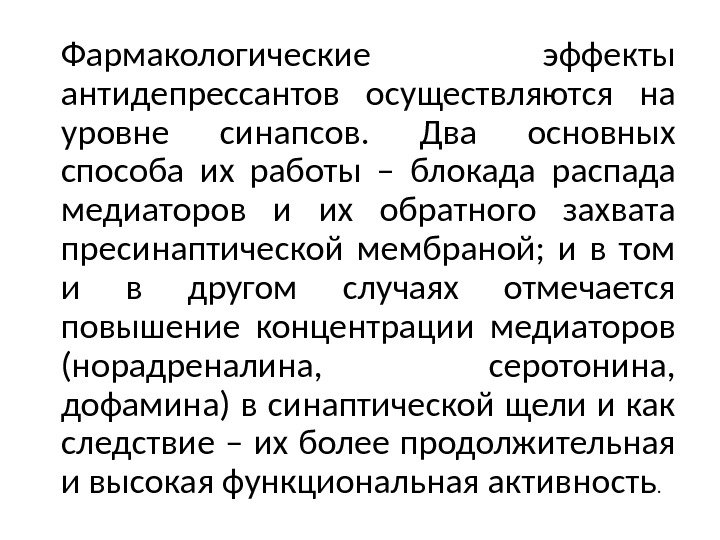 Фармакологические эффекты антидепрессантов осуществляются на уровне синапсов. Два основных способа их работы – блокада распада медиаторов и их обратного захвата пресинаптической мембраной; и в том и в другом случаях отмечается повышение концентрации медиаторов (норадреналина, серотонина, дофамина) в синаптической щели и как следствие – их более продолжительная и высокая функциональная активность.